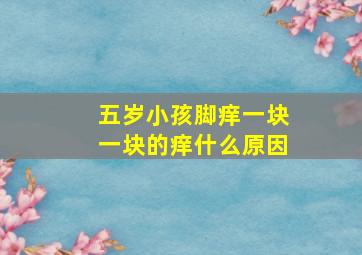 五岁小孩脚痒一块一块的痒什么原因